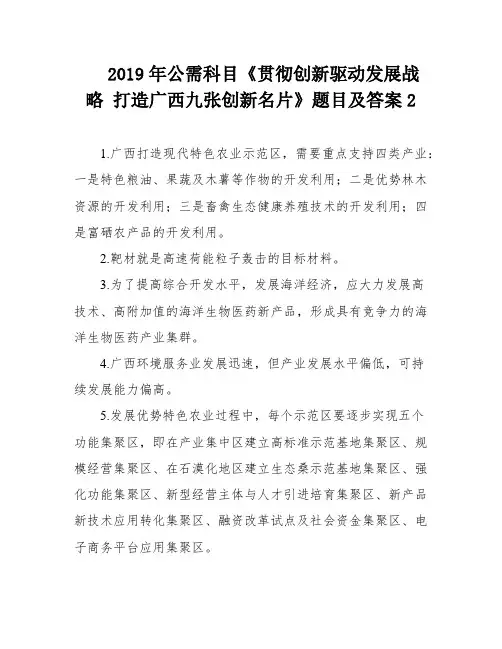 2019 年公需科目《贯彻创新驱动发展战略 打造广西九张创新名片》题目及答案 2

1.广西打造现代特色农业示范区，需要重点支持四类产业：一是特色粮油、果蔬及木薯等作物的开发利用；二是优势林木资源的开发利用；三是畜禽生态健康养殖技术的开发利用；四是富硒农产品的开发利用。

2.靶材就是高速荷能粒子轰击的目标材料。

3.为了提高综合开发水平，发展海洋经济，应大力发展高技术、高附加值的海洋生物医药新产品，形成具有竞争力的海洋生物医药产业集群。

4.广西环境服务业发展迅速，但产业发展水平偏低，可持续发展能力偏高。

5.发展优势特色农业过程中，每个示范区要逐步实现五个功能集聚区，即在产业集中区建立高标准示范基地集聚区、规模经营集聚区、在石漠化地区建立生态桑示范基地集聚区、强化功能集聚区、新型经营主体与人才引进培育集聚区、新产品新技术应用转化集聚区、融资改革试点及社会资金集聚区、电子商务平台应用集聚区。